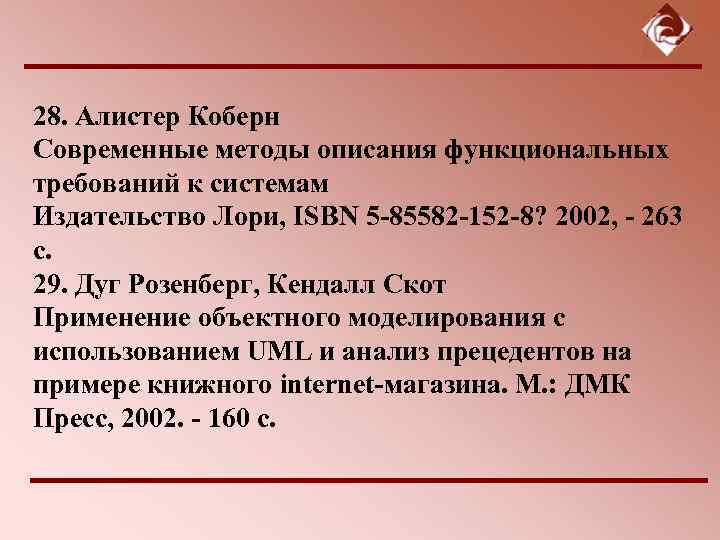 28. Алистер Коберн
Современные методы описания функциональных требований к системам
Издательство Лори, ISBN 5-85582-152-8? 2002, - 263 с.
29. Дуг Розенберг, Кендалл Скот
Применение объектного моделирования с использованием UML и анализ прецедентов на примере книжного internet-магазина. М.: ДМК Пресс, 2002. - 160 с.